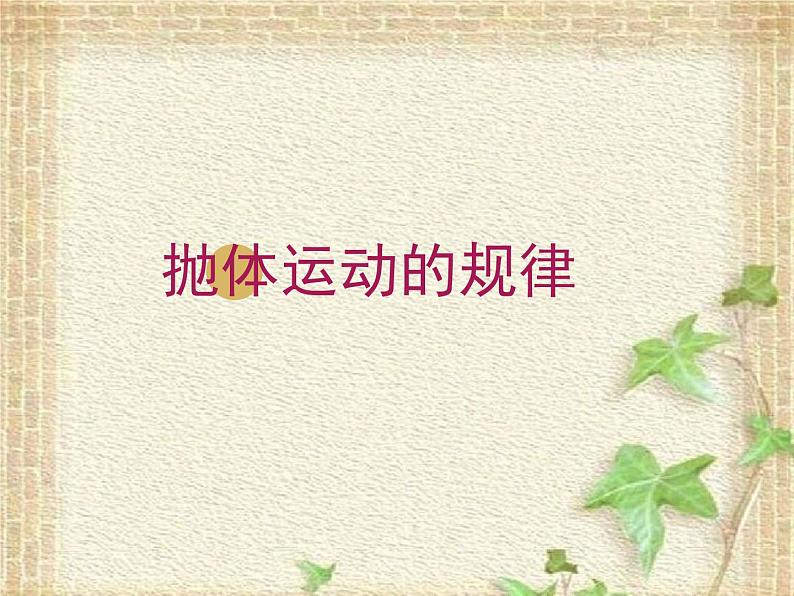 抛体运动的规律